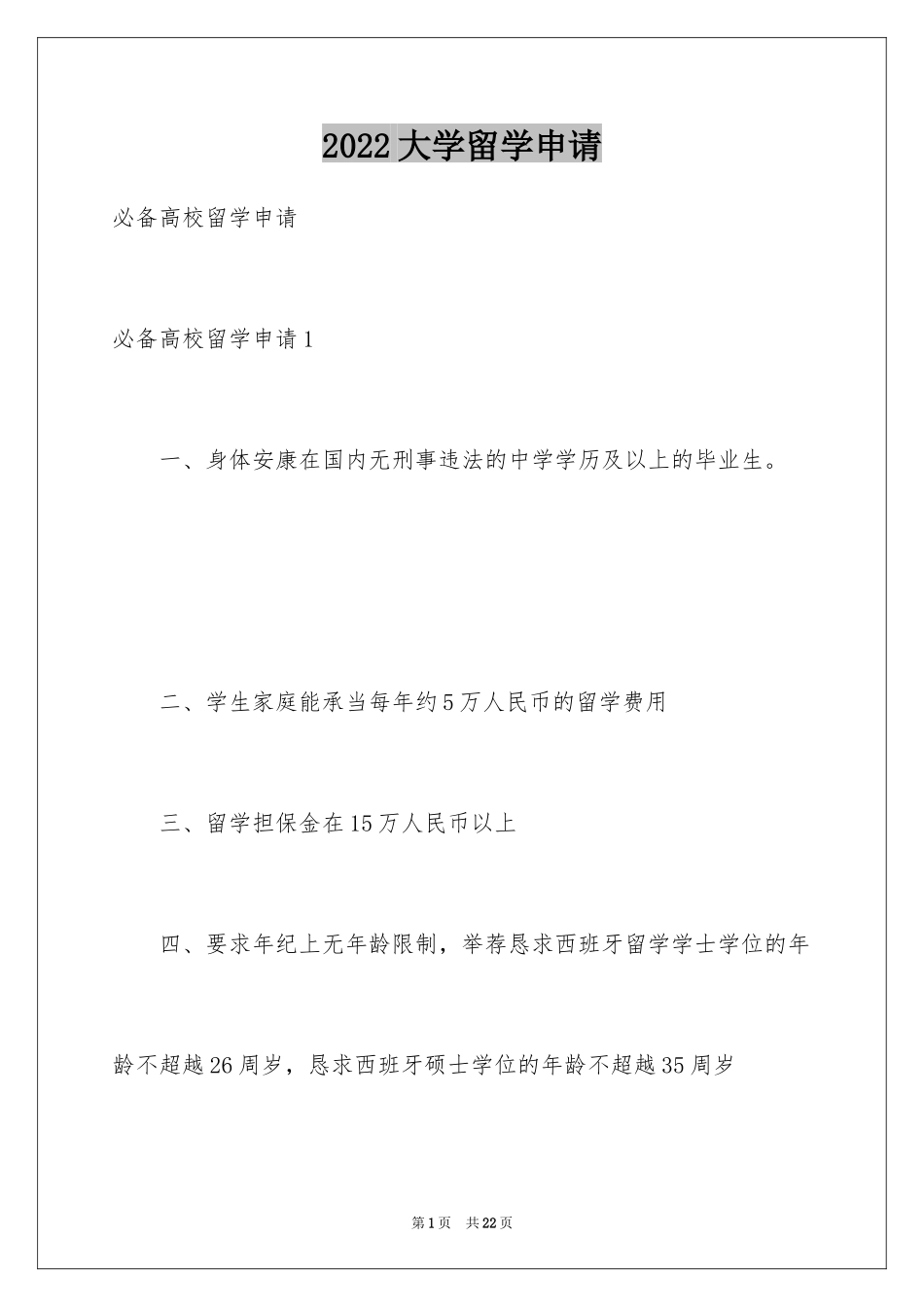 2022大学留学申请

必备高校留学申请

必备高校留学申请1

一、身体安康在国内无刑事违法的中学学历及以上的毕业生。

二、学生家庭能承当每年约5万人民币的留学费用

三、留学担保金在15万人民币以上

四、要求年纪上无年龄限制，举荐恳求西班牙留学学士学位的年龄不超越26周岁，恳求西班牙硕士学位的年龄不超越35周岁

第1页 共22页